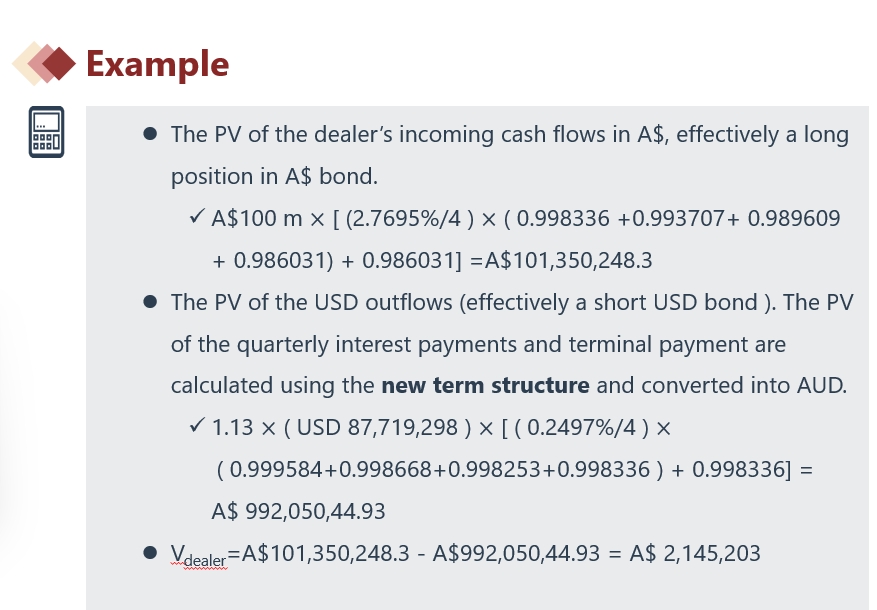 Example

• The PV of the dealer's incoming cash flows in A$, effectively a long position in A$ bond.

✓ A$100 m × [ (2.7695%/4 ) × ( 0.998336 +0.993707+ 0.989609 + 0.986031) + 0.986031] =A$101,350,248.3

• The PV of the USD outflows (effectively a short USD bond ). The PV of the quarterly interest payments and terminal payment are calculated using the new term structure and converted into AUD.

✓ 1.13 × ( USD 87,719,298 ) × [ ( 0.2497%/4 ) × ( 0.999584+0.998668+0.998253+0.998336 ) + 0.998336] = A$ 992,050,44.93

• $V_{dealer}$=A$101,350,248.3 - A$992,050,44.93 = A$ 2,145,203